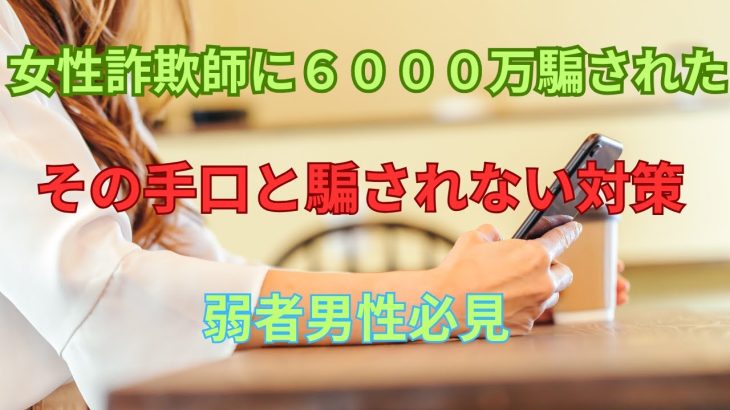 女性詐欺師に６０００万騙された

その手口と騙されない対策

弱者男性必見